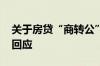 关于房贷“商转公”
回应